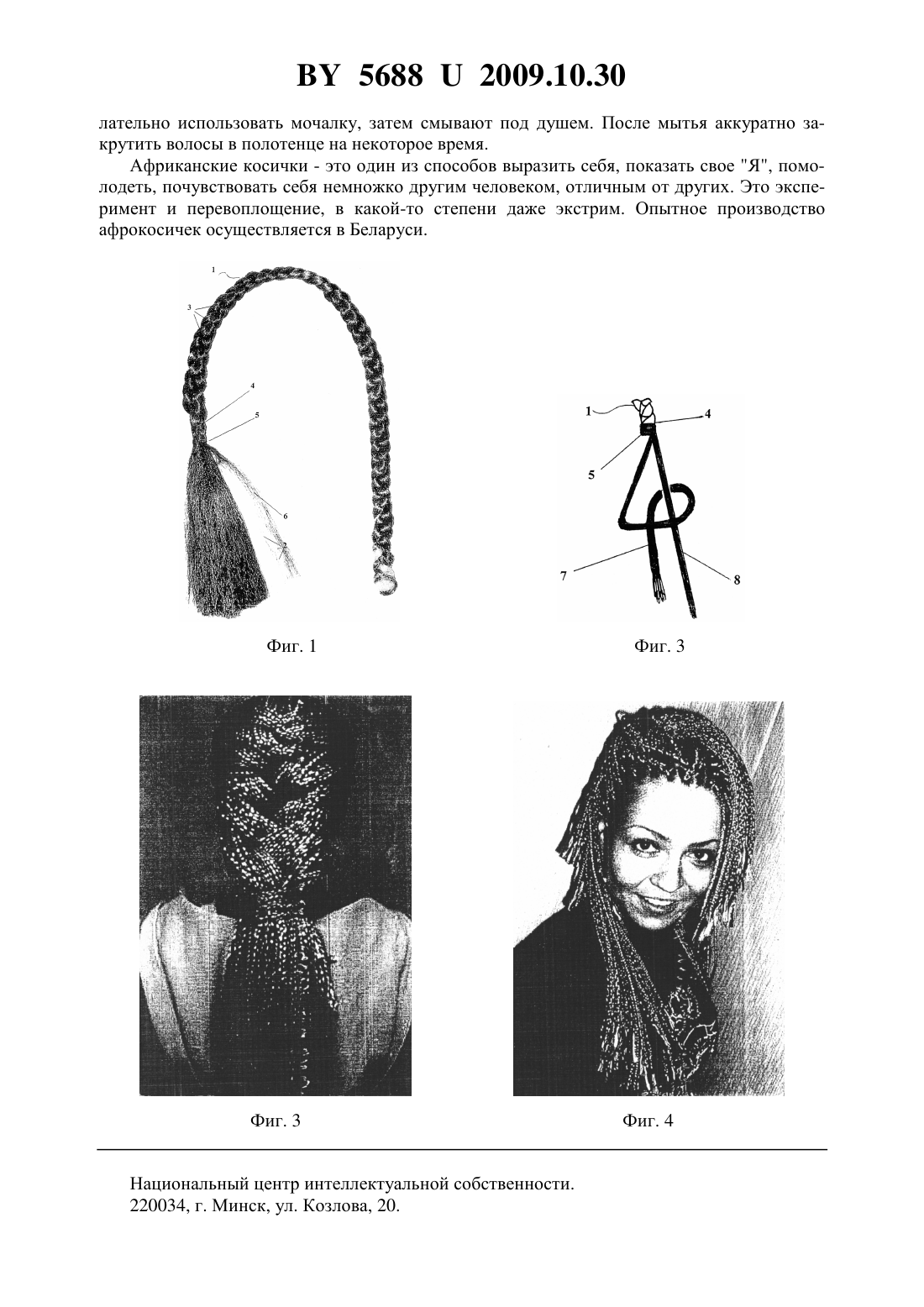 BY 5688 U 2009.10.30

лательно использовать мочалку, затем смывают под душем. После мытья аккуратно закрутить волосы в полотенце на некоторое время.

Африканские косички - это один из способов выразить себя, показать свое "Я", помолодеть, почувствовать себя немножко другим человеком, отличным от других. Это эксперимент и перевоплощение, в какой-то степени даже экстрим. Опытное производство афрокосичек осуществляется в Беларуси.

1
3
4
5
6
2

Фиг. 1

1
4
5
7
8

Фиг. 3

Фиг. 3

Фиг. 4

Национальный центр интеллектуальной собственности.
220034, г. Минск, ул. Козлова, 20.